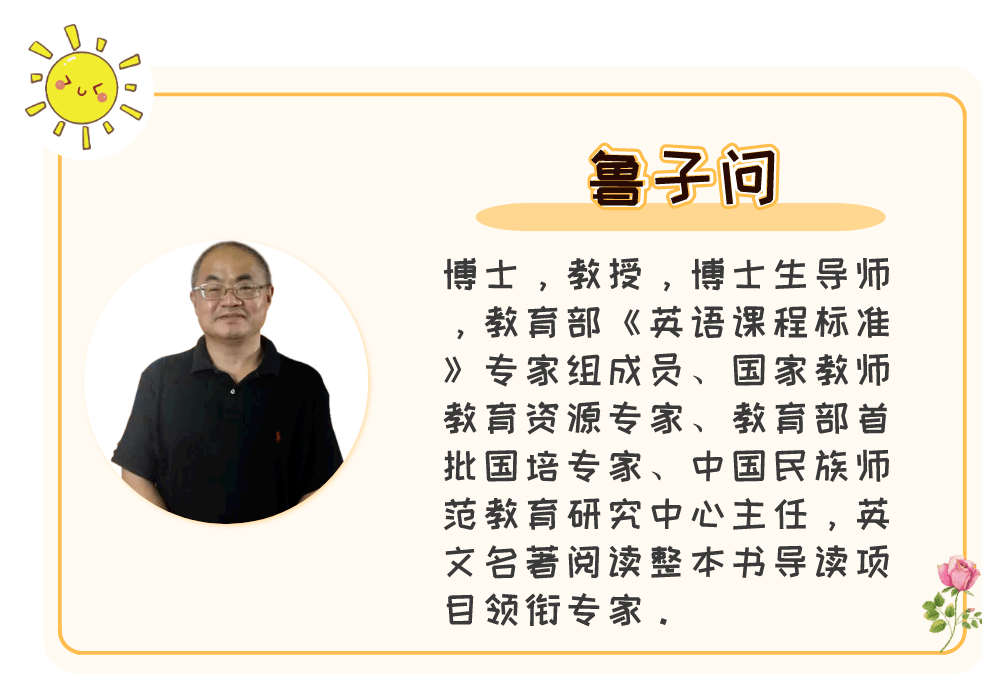 鲁子问

博士，教授，博士生导师，教育部《英语课程标准》专家组成员、国家教师教育资源专家、教育部首批国培专家、中国民族师范教育研究中心主任，英文名著阅读整本书导读项目领衔专家.